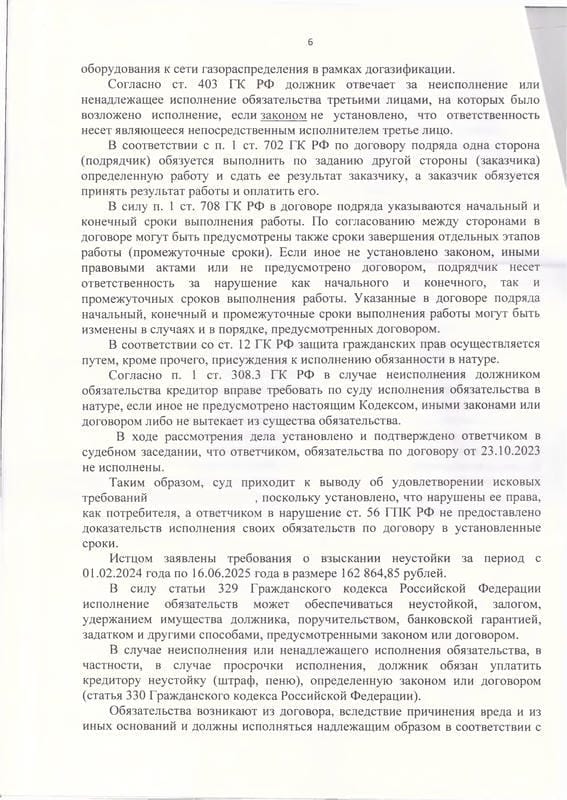 6

оборудования к сети газораспределения в рамках догазификации.

Согласно ст. 403 ГК РФ должник отвечает за неисполнение или ненадлежащее исполнение обязательства третьими лицами, на которых было возложено исполнение, если законом не установлено, что ответственность несет являющееся непосредственным исполнителем третье лицо.

В соответствии с п. 1 ст. 702 ГК РФ по договору подряда одна сторона (подрядчик) обязуется выполнить по заданию другой стороны (заказчика) определенную работу и сдать ее результат заказчику, а заказчик обязуется принять результат работы и оплатить его.

В силу п. 1 ст. 708 ГК РФ в договоре подряда указываются начальный и конечный сроки выполнения работы. По согласованию между сторонами в договоре могут быть предусмотрены также сроки завершения отдельных этапов работы (промежуточные сроки). Если иное не установлено законом, иными правовыми актами или не предусмотрено договором, подрядчик несет ответственность за нарушение как начального и конечного, так и промежуточных сроков выполнения работы. Указанные в договоре подряда начальный, конечный и промежуточные сроки выполнения работы могут быть изменены в случаях и в порядке, предусмотренных договором.

В соответствии со ст. 12 ГК РФ защита гражданских прав осуществляется путем, кроме прочего, присуждения к исполнению обязанности в натуре.

Согласно п. 1 ст. 308.3 ГК РФ в случае неисполнения должником обязательства кредитор вправе требовать по суду исполнения обязательства в натуре, если иное не предусмотрено настоящим Кодексом, иными законами или договором либо не вытекает из существа обязательства.

В ходе рассмотрения дела установлено и подтверждено ответчиком в судебном заседании, что ответчиком, обязательства по договору от 23.10.2023 не исполнены.

Таким образом, суд приходит к выводу об удовлетворении исковых требований , поскольку установлено, что нарушены ее права, как потребителя, а ответчиком в нарушение ст. 56 ГПК РФ не предоставлено доказательств исполнения своих обязательств по договору в установленные сроки.

Истцом заявлены требования о взыскании неустойки за период с 01.02.2024 года по 16.06.2025 года в размере 162 864,85 рублей.

В силу статьи 329 Гражданского кодекса Российской Федерации исполнение обязательств может обеспечиваться неустойкой, залогом, удержанием имущества должника, поручительством, банковской гарантией, задатком и другими способами, предусмотренными законом или договором.

В случае неисполнения или ненадлежащего исполнения обязательства, в частности, в случае просрочки исполнения, должник обязан уплатить кредитору неустойку (штраф, пеню), определенную законом или договором (статья 330 Гражданского кодекса Российской Федерации).

Обязательства возникают из договора, вследствие причинения вреда и из иных оснований и должны исполняться надлежащим образом в соответствии с